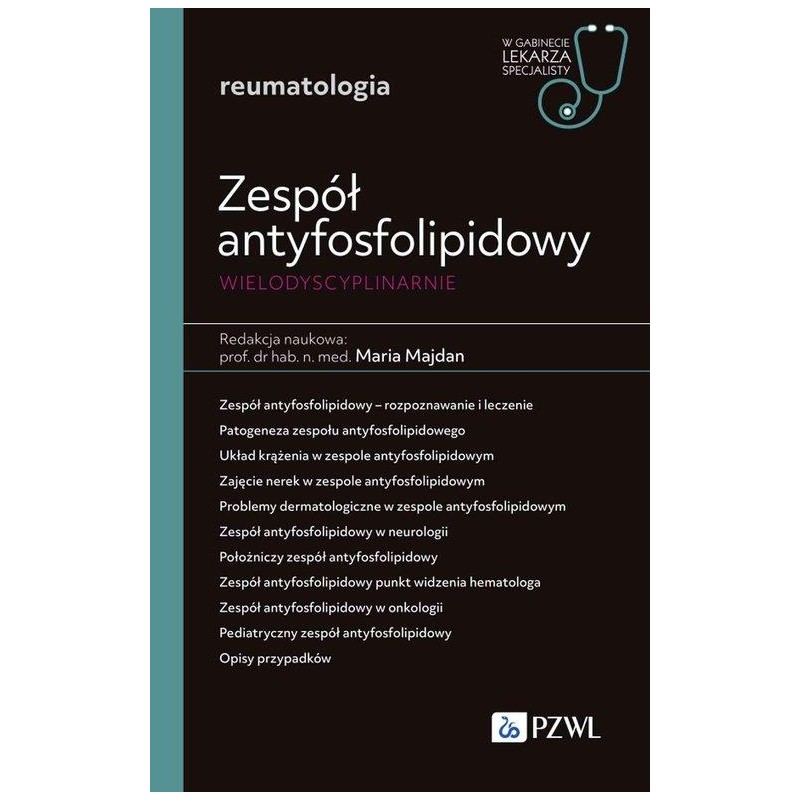 W GABINECIE
LEKARZA
SPECJALISTY

reumatologia

Zespół antyfosfolipidowy
WIELODYSCYPLINARNIE

Redakcja naukowa:
prof. dr hab. n. med. Maria Majdan

Zespół antyfosfolipidowy – rozpoznawanie i leczenie
Patogeneza zespołu antyfosfolipidowego
Układ krążenia w zespole antyfosfolipidowym
Zajęcie nerek w zespole antyfosfolipidowym
Problemy dermatologiczne w zespole antyfosfolipidowym
Zespół antyfosfolipidowy w neurologii
Położniczy zespół antyfosfolipidowy
Zespół antyfosfolipidowy punkt widzenia hematologa
Zespół antyfosfolipidowy w onkologii
Pediatryczny zespół antyfosfolipidowy
Opisy przypadków

PZWL